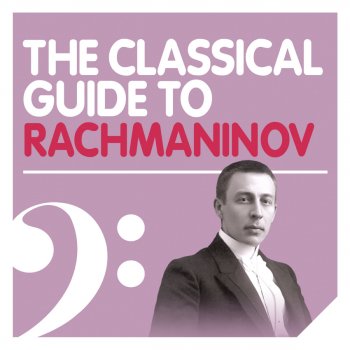 THE CLASSICAL GUIDE TO RACHMANINOV